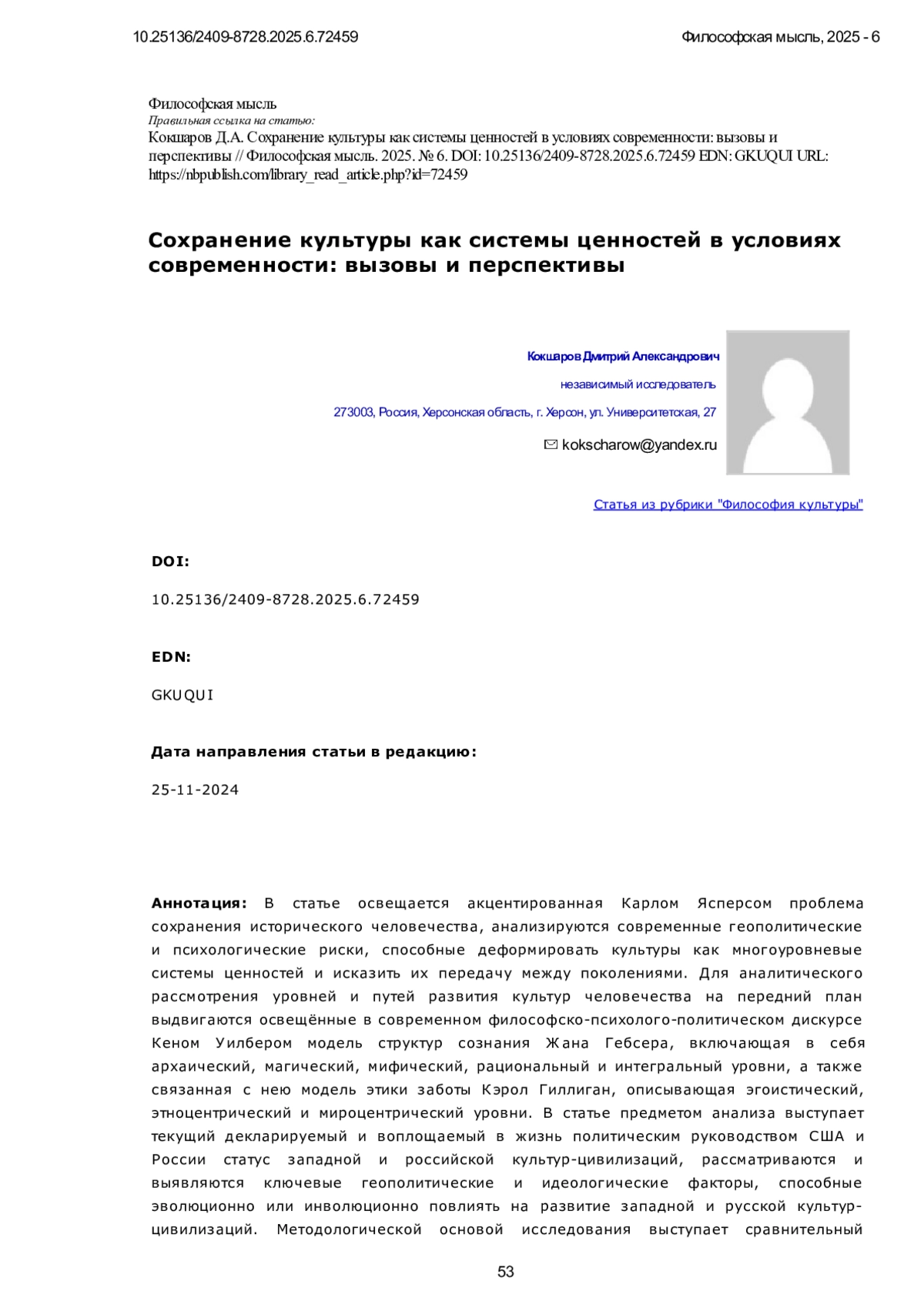 10.25136/2409-8728.2025.6.72459 Философская мысль, 2025 - 6

Философская мысль
Правильная ссылка на статью:
Кокшаров Д.А. Сохранение культуры как системы ценностей в условиях современности: вызовы и перспективы // Философская мысль. 2025. № 6. DOI: 10.25136/2409-8728.2025.6.72459 EDN: GKUQUI URL: https://nbpublish.com/library_read_article.php?id=72459

Сохранение культуры как системы ценностей в условиях современности: вызовы и перспективы

Кокшаров Дмитрий Александрович

независимый исследователь

273003, Россия, Херсонская область, г. Херсон, ул. Университетская, 27

kokscharow@yandex.ru

Статья из рубрики "Философия культуры"

DOI:

10.25136/2409-8728.2025.6.72459

EDN:

GKUQUI

Дата направления статьи в редакцию:

25-11-2024

Аннотация: В статье освещается акцентированная Карлом Ясперсом проблема сохранения исторического человечества, анализируются современные геополитические и психологические риски, способные деформировать культуры как многоуровневые системы ценностей и исказить их передачу между поколениями. Для аналитического рассмотрения уровней и путей развития культур человечества на передний план выдвигаются освещённые в современном философско-психолого-политическом дискурсе Кеном Уилбером модель структур сознания Жана Гебсера, включающая в себя архаический, магический, мифический, рациональный и интегральный уровни, а также связанная с нею модель этики заботы Кэрол Гиллиган, описывающая эгоистический, этноцентрический и мироцентрический уровни. В статье предметом анализа выступает текущий декларируемый и воплощаемый в жизнь политическим руководством США и России статус западной и российской культур-цивилизаций, рассматриваются и выявляются ключевые геополитические и идеологические факторы, способные эволюционно или инволюционно повлиять на развитие западной и русской культур-цивилизаций. Методологической основой исследования выступает сравнительный

53